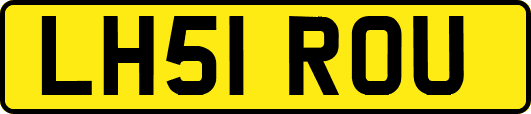 LH51 ROU